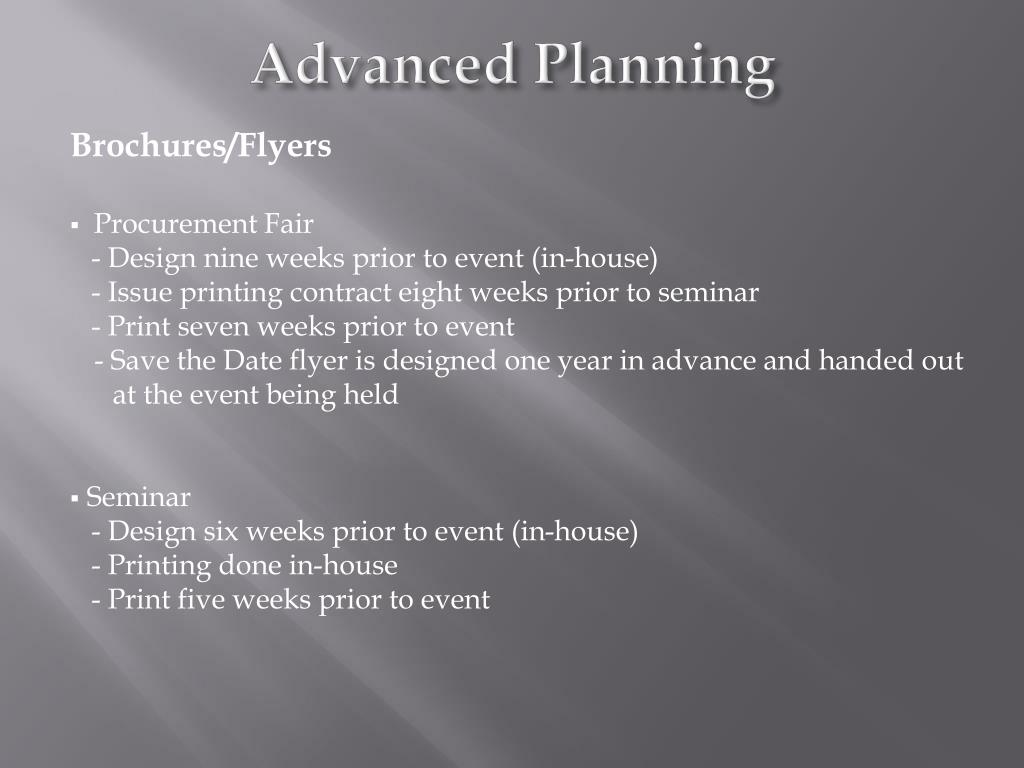 Advanced Planning

Brochures/Flyers

▪ Procurement Fair
- Design nine weeks prior to event (in-house)
- Issue printing contract eight weeks prior to seminar
- Print seven weeks prior to event
- Save the Date flyer is designed one year in advance and handed out at the event being held

▪ Seminar
- Design six weeks prior to event (in-house)
- Printing done in-house
- Print five weeks prior to event